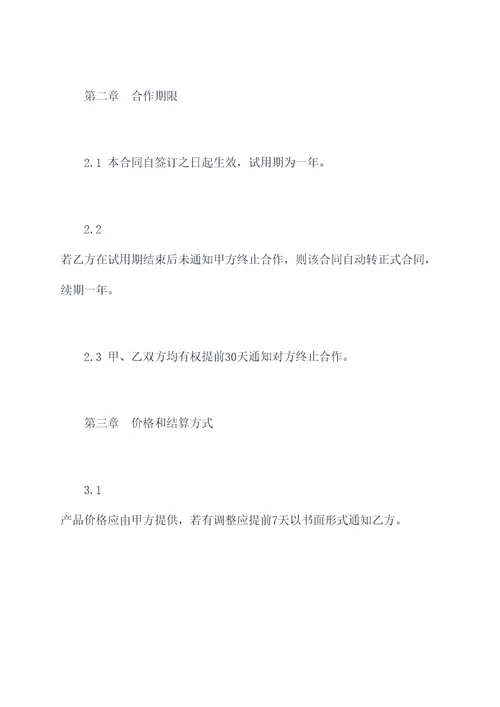 第二章　合作期限

2.1 本合同自签订之日起生效，试用期为一年。

2.2

若乙方在试用期结束后未通知甲方终止合作，则该合同自动转正式合同，续期一年。

2.3 甲、乙双方均有权提前30天通知对方终止合作。

第三章　价格和结算方式

3.1

产品价格应由甲方提供，若有调整应提前7天以书面形式通知乙方。